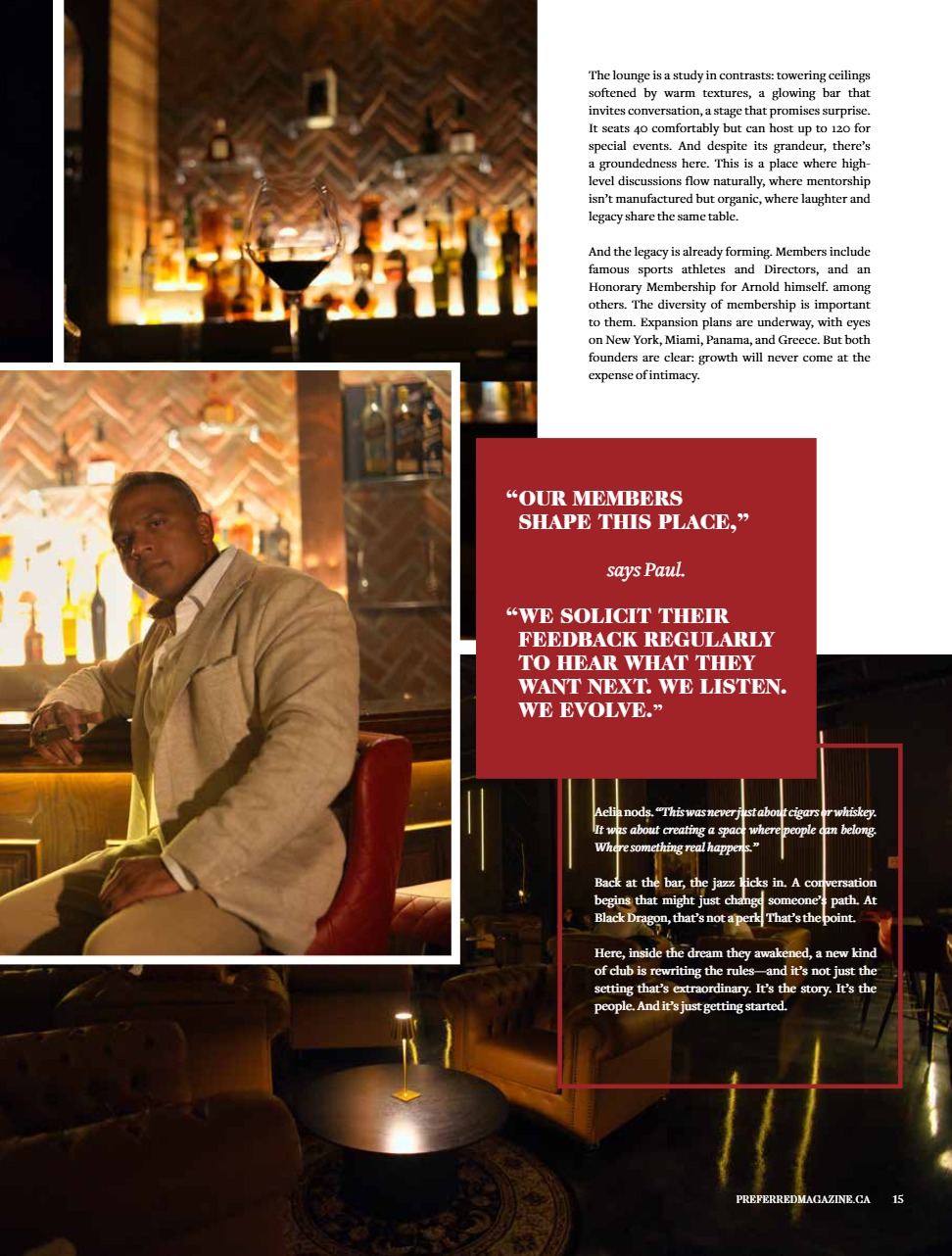 The lounge is a study in contrasts: towering ceilings softened by warm textures, a glowing bar that invites conversation, a stage that promises surprise. It seats 40 comfortably but can host up to 120 for special events. And despite its grandeur, there's a groundedness here. This is a place where high-level discussions flow naturally, where mentorship isn't manufactured but organic, where laughter and legacy share the same table.

And the legacy is already forming. Members include famous sports athletes and Directors, and an Honorary Membership for Arnold himself. among others. The diversity of membership is important to them. Expansion plans are underway, with eyes on New York, Miami, Panama, and Greece. But both founders are clear: growth will never come at the expense of intimacy.

"OUR MEMBERS SHAPE THIS PLACE,"

says Paul.

"WE SOLICIT THEIR FEEDBACK REGULARLY TO HEAR WHAT THEY WANT NEXT. WE LISTEN. WE EVOLVE."

Aelia nods. "This was never just about cigars or whiskey. It was about creating a space where people can belong. Where something real happens."

Back at the bar, the jazz kicks in. A conversation begins that might just change someone's path. At Black Dragon, that's not a perk. That's the point.

Here, inside the dream they awakened, a new kind of club is rewriting the rules—and it's not just the setting that's extraordinary. It's the story. It's the people. And it's just getting started.

PREFERREDMAGAZINE.CA 15